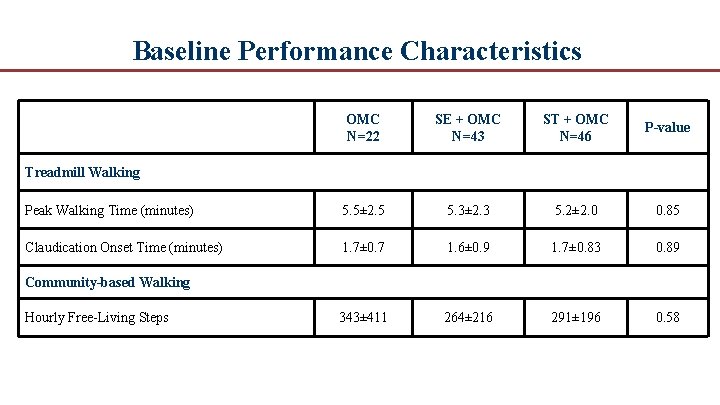 Baseline Performance Characteristics

| | OMC N=22 | SE + OMC N=43 | ST + OMC N=46 | P-value |
|---|---|---|---|---|
| Treadmill Walking | | | | |
| Peak Walking Time (minutes) | 5.5±2.5 | 5.3±2.3 | 5.2±2.0 | 0.85 |
| Claudication Onset Time (minutes) | 1.7±0.7 | 1.6±0.9 | 1.7±0.83 | 0.89 |
| Community-based Walking | | | | |
| Hourly Free-Living Steps | 343±411 | 264±216 | 291±196 | 0.58 |